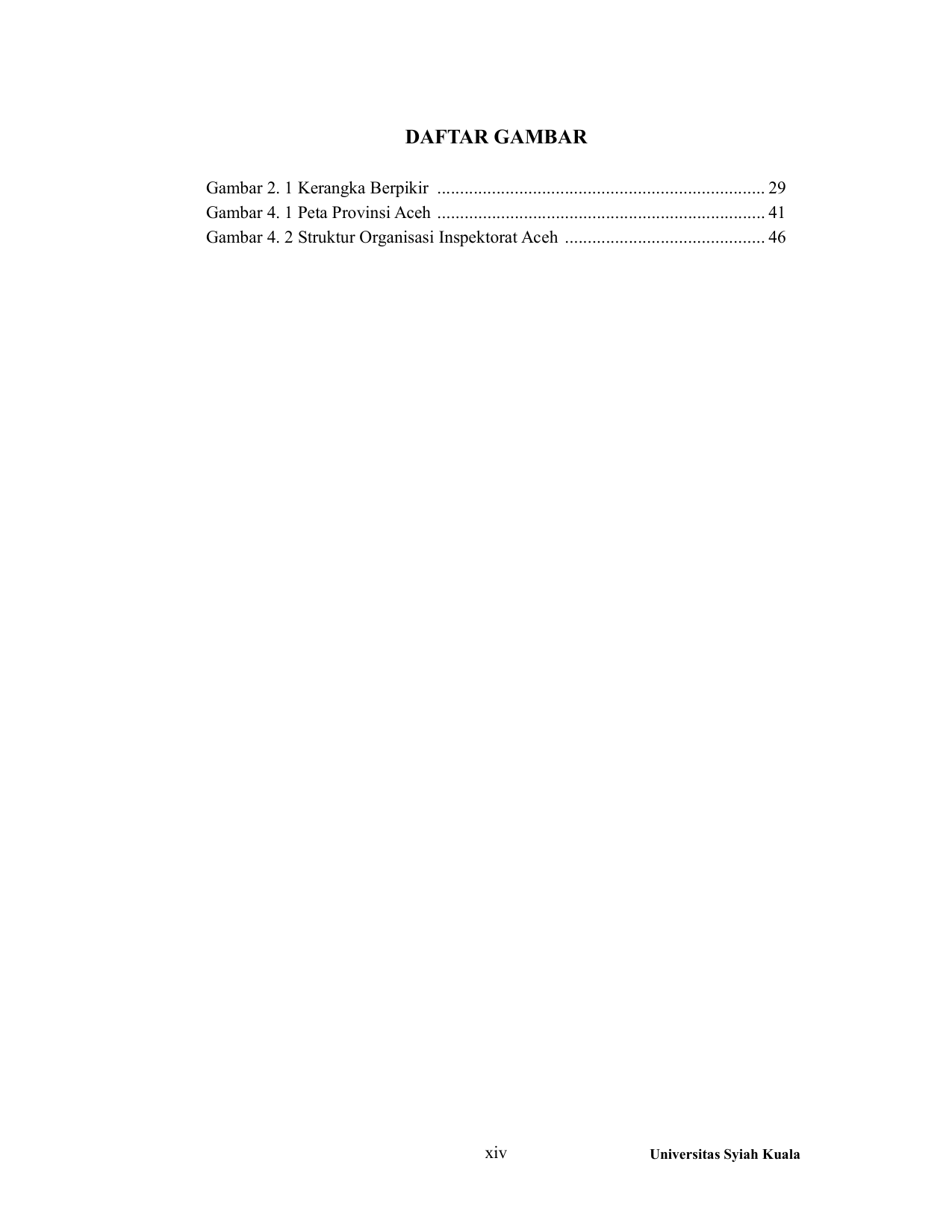 DAFTAR GAMBAR

Gambar 2. 1 Kerangka Berpikir ........................................................................ 29
Gambar 4. 1 Peta Provinsi Aceh ........................................................................ 41
Gambar 4. 2 Struktur Organisasi Inspektorat Aceh ............................................ 46

xiv

Universitas Syiah Kuala